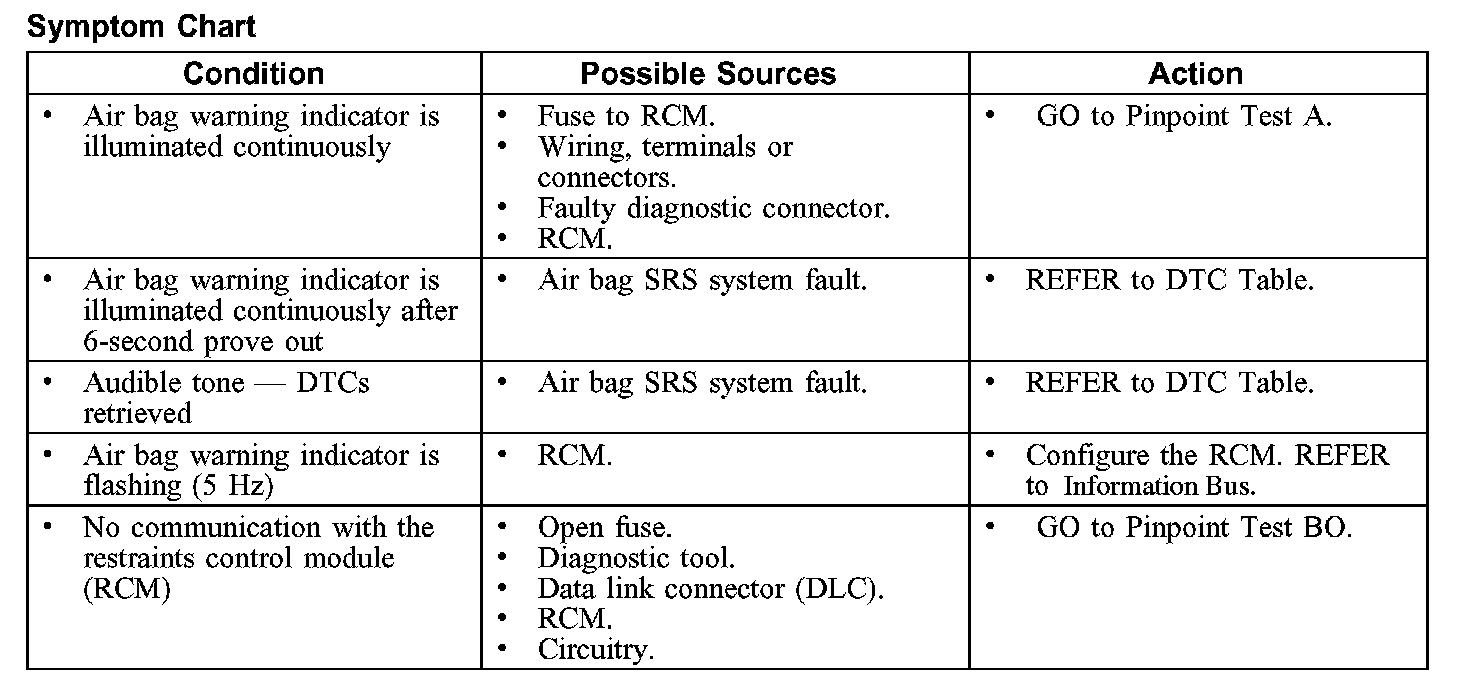 Symptom Chart

| Condition | Possible Sources | Action |
|---|---|---|
| • Air bag warning indicator is illuminated continuously | • Fuse to RCM. • Wiring, terminals or connectors. • Faulty diagnostic connector. • RCM. | • GO to Pinpoint Test A. |
| • Air bag warning indicator is illuminated continuously after 6-second prove out | • Air bag SRS system fault. | • REFER to DTC Table. |
| • Audible tone — DTCs retrieved | • Air bag SRS system fault. | • REFER to DTC Table. |
| • Air bag warning indicator is flashing (5 Hz) | • RCM. | • Configure the RCM. REFER to Information Bus. |
| • No communication with the restraints control module (RCM) | • Open fuse. • Diagnostic tool. • Data link connector (DLC). • RCM. • Circuitry. | • GO to Pinpoint Test BO. |